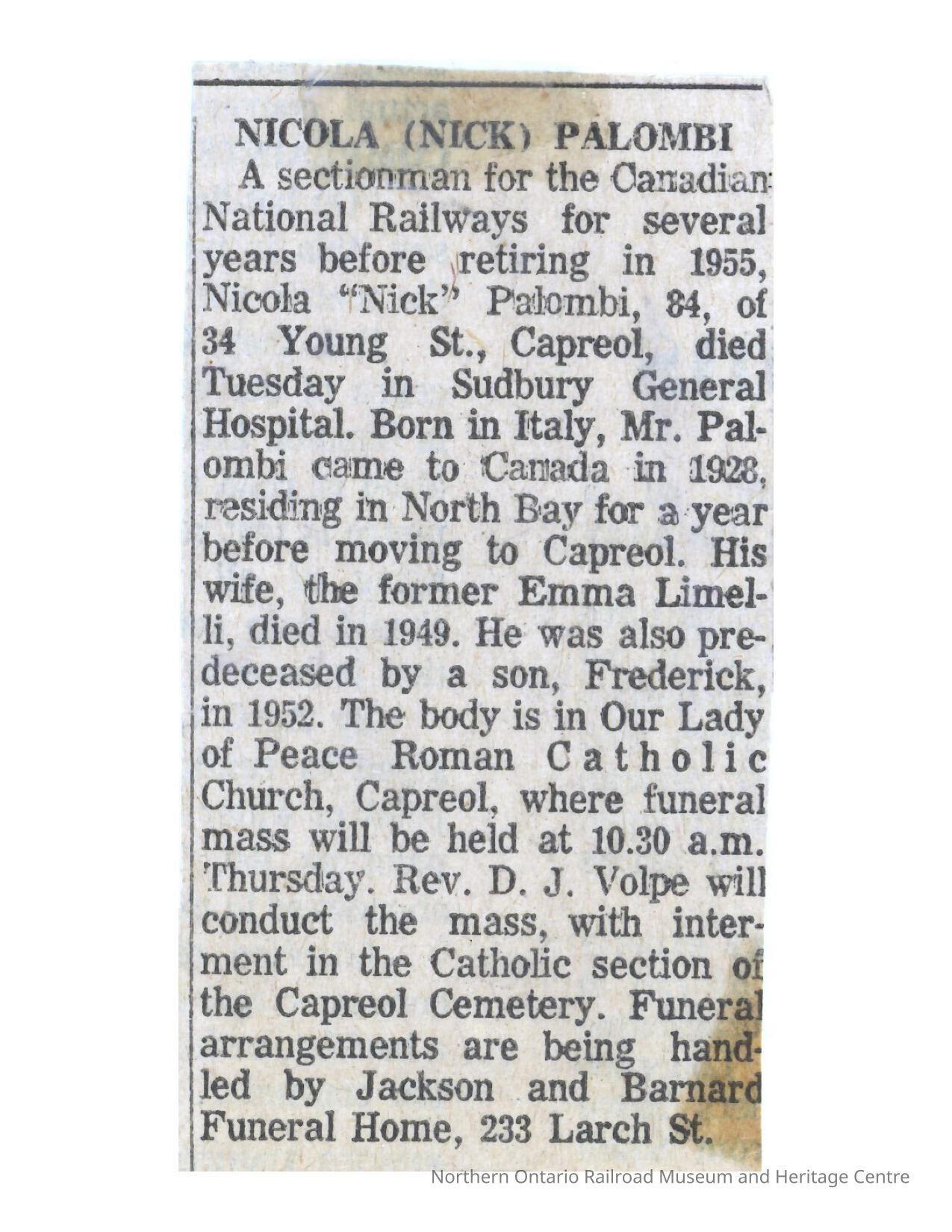 NICOLA (NICK) PALOMBI

A sectionman for the Canadian National Railways for several years before retiring in 1955, Nicola "Nick" Palombi, 84, of 34 Young St., Capreol, died Tuesday in Sudbury General Hospital. Born in Italy, Mr. Palombi came to Canada in 1928, residing in North Bay for a year before moving to Capreol. His wife, the former Emma Limelli, died in 1949. He was also predeceased by a son, Frederick, in 1952. The body is in Our Lady of Peace Roman Catholic Church, Capreol, where funeral mass will be held at 10.30 a.m. Thursday. Rev. D. J. Volpe will conduct the mass, with interment in the Catholic section of the Capreol Cemetery. Funeral arrangements are being handled by Jackson and Barnard Funeral Home, 233 Larch St.

Northern Ontario Railroad Museum and Heritage Centre